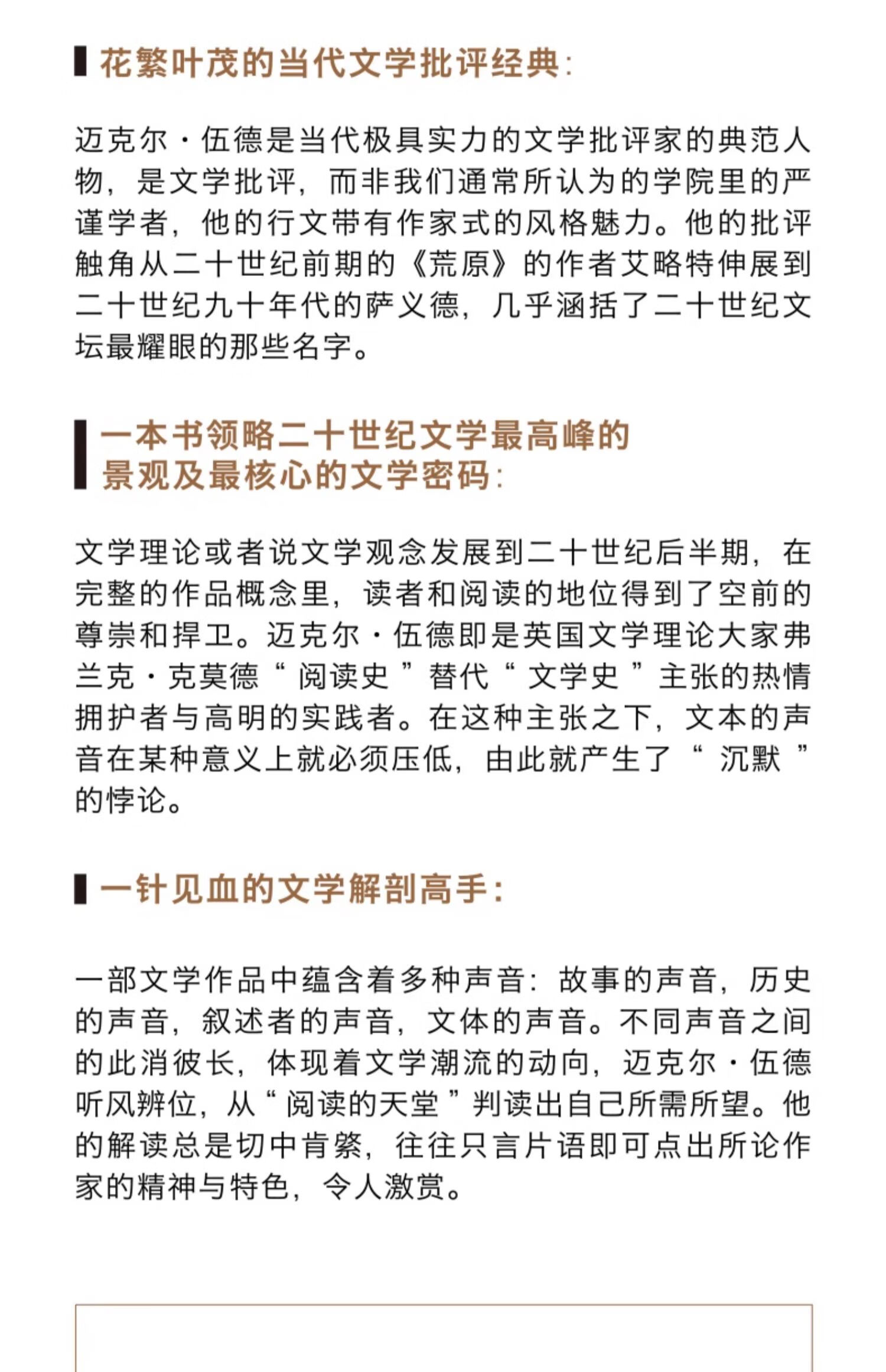 花繁叶茂的当代文学批评经典：

迈克尔·伍德是当代极具实力的文学批评家的典范人物，是文学批评，而非我们通常所认为的学院里的严谨学者，他的行文带有作家式的风格魅力。他的批评触角从二十世纪前期的《荒原》的作者艾略特伸展到二十世纪九十年代的萨义德，几乎涵括了二十世纪文坛最耀眼的那些名字。

一本书领略二十世纪文学最高峰的景观及最核心的文学密码：

文学理论或者说文学观念发展到二十世纪后半期，在完整的作品概念里，读者和阅读的地位得到了空前的尊崇和捍卫。迈克尔·伍德即是英国文学理论大家弗兰克·克莫德“阅读史”替代“文学史”主张的热情拥护者与高明的实践者。在这种主张之下，文本的声音在某种意义上就必须压低，由此就产生了“沉默”的悖论。

一针见血的文学解剖高手：

一部文学作品中蕴含着多种声音：故事的声音，历史的声音，叙述者的声音，文体的声音。不同声音之间的此消彼长，体现着文学潮流的动向，迈克尔·伍德听风辨位，从“阅读的天堂”判读出自己所需所望。他的解读总是切中肯綮，往往只言片语即可点出所论作家的精神与特色，令人激赏。